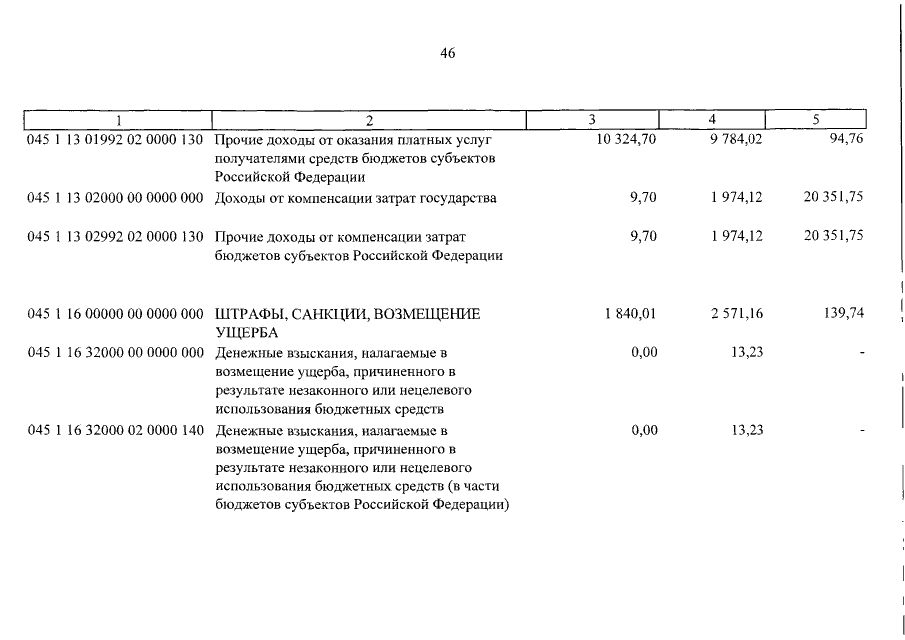 46

| 1 | 2 | 3 | 4 | 5 |
|---|---|---|---|---|
| 045 1 13 01992 02 0000 130 | Прочие доходы от оказания платных услуг получателями средств бюджетов субъектов Российской Федерации | 10 324,70 | 9 784,02 | 94,76 |
| 045 1 13 02000 00 0000 000 | Доходы от компенсации затрат государства | 9,70 | 1 974,12 | 20 351,75 |
| 045 1 13 02992 02 0000 130 | Прочие доходы от компенсации затрат бюджетов субъектов Российской Федерации | 9,70 | 1 974,12 | 20 351,75 |
| 045 1 16 00000 00 0000 000 | ШТРАФЫ, САНКЦИИ, ВОЗМЕЩЕНИЕ УЩЕРБА | 1 840,01 | 2 571,16 | 139,74 |
| 045 1 16 32000 00 0000 000 | Денежные взыскания, налагаемые в возмещение ущерба, причиненного в результате незаконного или нецелевого использования бюджетных средств | 0,00 | 13,23 | - |
| 045 1 16 32000 02 0000 140 | Денежные взыскания, налагаемые в возмещение ущерба, причиненного в результате незаконного или нецелевого использования бюджетных средств (в части бюджетов субъектов Российской Федерации) | 0,00 | 13,23 | - |